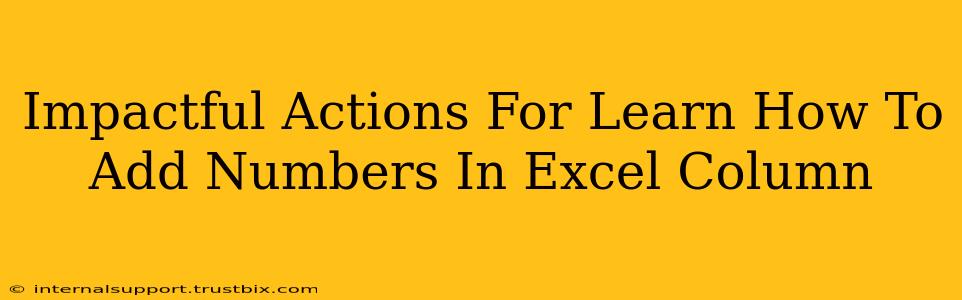 Impactful Actions For Learn How To Add Numbers In Excel Column

© internalsupport.trustbix.com